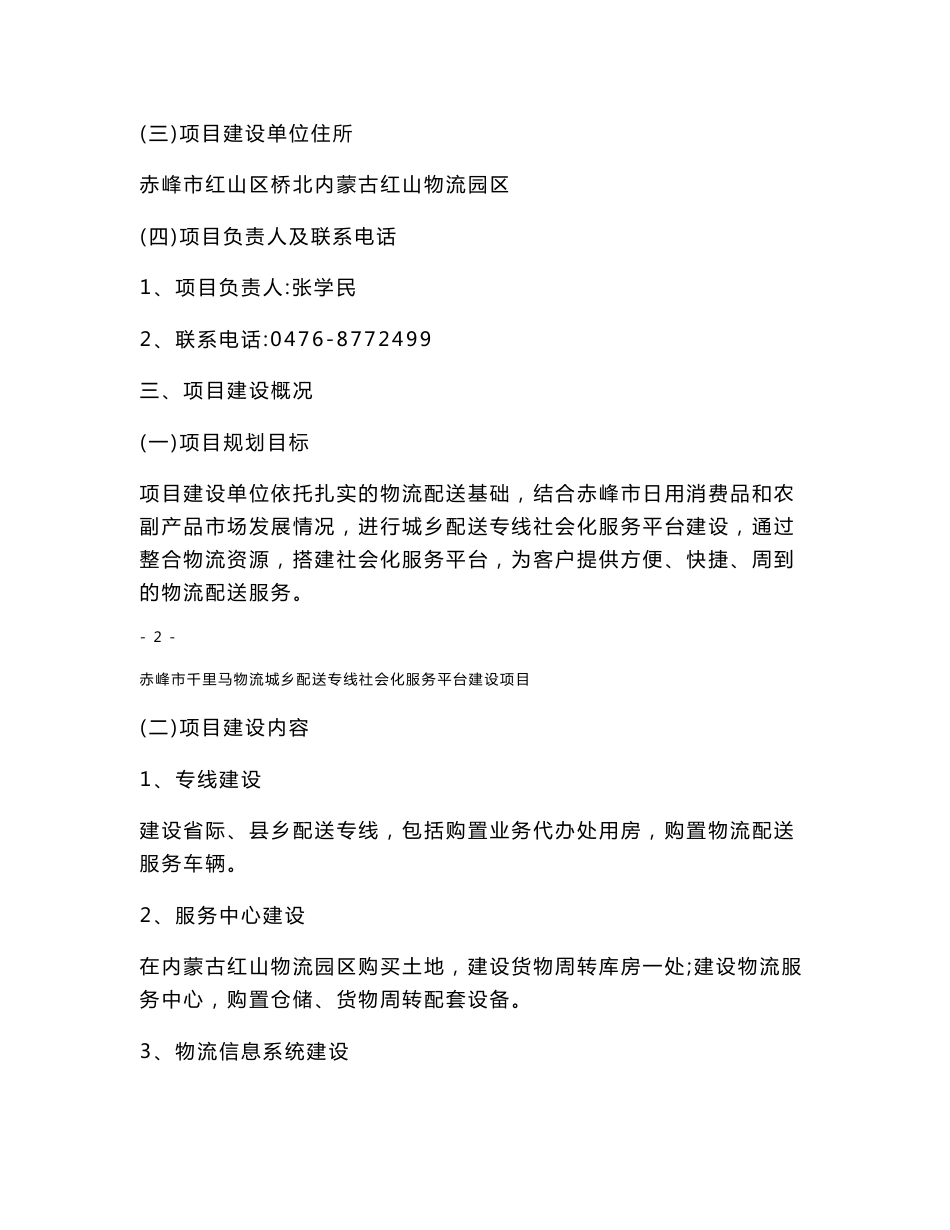 (三)项目建设单位住所

赤峰市红山区桥北内蒙古红山物流园区

(四)项目负责人及联系电话

1、项目负责人:张学民

2、联系电话:0476-8772499

三、项目建设概况

(一)项目规划目标

项目建设单位依托扎实的物流配送基础，结合赤峰市日用消费品和农副产品市场发展情况，进行城乡配送专线社会化服务平台建设，通过整合物流资源，搭建社会化服务平台，为客户提供方便、快捷、周到的物流配送服务。

- 2 -

赤峰市千里马物流城乡配送专线社会化服务平台建设项目

(二)项目建设内容

1、专线建设

建设省际、县乡配送专线，包括购置业务代办处用房，购置物流配送服务车辆。

2、服务中心建设

在内蒙古红山物流园区购买土地，建设货物周转库房一处;建设物流服务中心，购置仓储、货物周转配套设备。

3、物流信息系统建设